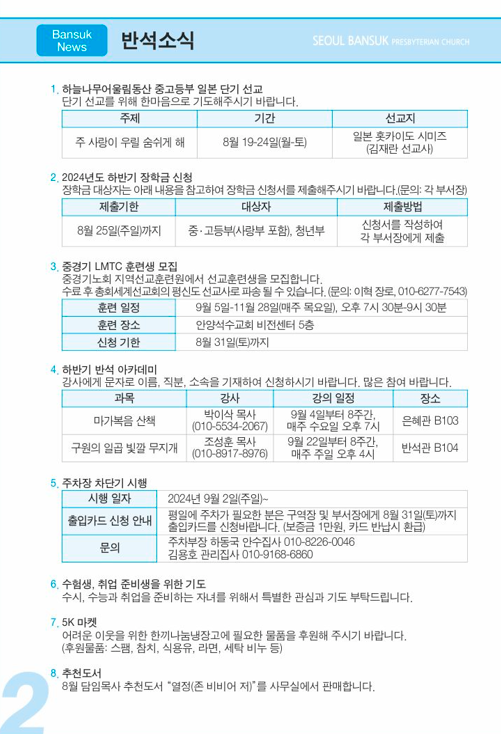 Bansuk News 반석소식

SEOUL BANSUK PRESBYTERIAN CHURCH

1. 하늘나무어울림동산 중고등부 일본 단기 선교
단기 선교를 위해 한마음으로 기도해주시기 바랍니다.

| 주제 | 기간 | 선교지 |
|---|---|---|
| 주 사랑이 우릴 숨쉬게 해 | 8월 19-24일(월-토) | 일본 홋카이도 시미즈 (김재란 선교사) |

2. 2024년도 하반기 장학금 신청
장학금 대상자는 아래 내용을 참고하여 장학금 신청서를 제출해주시기 바랍니다.(문의: 각 부서장)

| 제출기한 | 대상자 | 제출방법 |
|---|---|---|
| 8월 25일(주일)까지 | 중·고등부(사랑부 포함), 청년부 | 신청서를 작성하여 각 부서장에게 제출 |

3. 중경기 LMTC 훈련생 모집
중경기노회 지역선교훈련원에서 선교훈련생을 모집합니다.
수료 후 총회세계선교회의 평신도 선교사로 파송 될 수 있습니다. (문의: 이혁 장로, 010-6277-7543)

| 훈련 일정 | 9월 5일-11월 28일(매주 목요일), 오후 7시 30분-9시 30분 |
|---|---|
| 훈련 장소 | 안양석수교회 비전센터 5층 |
| 신청 기한 | 8월 31일(토)까지 |

4. 하반기 반석 아카데미
강사에게 문자로 이름, 직분, 소속을 기재하여 신청하시기 바랍니다. 많은 참여 바랍니다.

| 과목 | 강사 | 강의 일정 | 장소 |
|---|---|---|---|
| 마가복음 산책 | 박이삭 목사 (010-5534-2067) | 9월 4일부터 8주간, 매주 수요일 오후 7시 | 은혜관 B103 |
| 구원의 일곱 빛깔 무지개 | 조성훈 목사 (010-8917-8976) | 9월 22일부터 8주간, 매주 주일 오후 4시 | 반석관 B104 |

5. 주차장 차단기 시행

| 시행 일자 | 2024년 9월 2일(주일)~ |
|---|---|
| 출입카드 신청 안내 | 평일에 주차가 필요한 분은 구역장 및 부서장에게 8월 31일(토)까지 출입카드를 신청바랍니다. (보증금 1만원, 카드 반납시 환급) |
| 문의 | 주차부장 하동국 안수집사 010-8226-0046 김용호 관리집사 010-9168-6860 |

6. 수험생, 취업 준비생을 위한 기도
수시, 수능과 취업을 준비하는 자녀를 위해서 특별한 관심과 기도 부탁드립니다.

7. 5K 마켓
어려운 이웃을 위한 한끼나눔냉장고에 필요한 물품을 후원해 주시기 바랍니다.
(후원물품: 스팸, 참치, 식용유, 라면, 세탁 비누 등)

8. 추천도서
8월 담임목사 추천도서 "열정(존 비비어 저)"를 사무실에서 판매합니다.

2